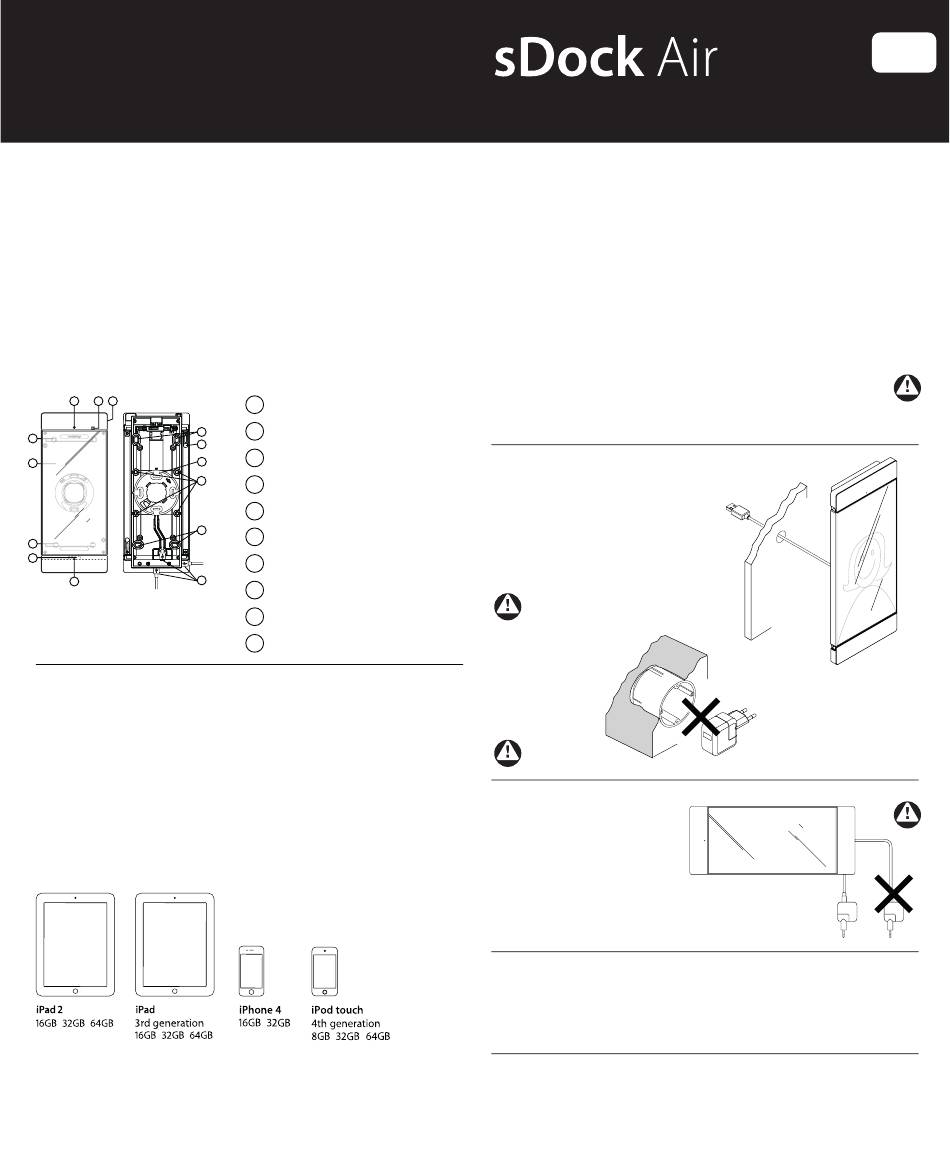 sDock Air

iPad 2
16GB 32GB 64GB

iPad
3rd generation
16GB 32GB 64GB

iPhone 4
16GB 32GB

iPod touch
4th generation
8GB 32GB 64GB